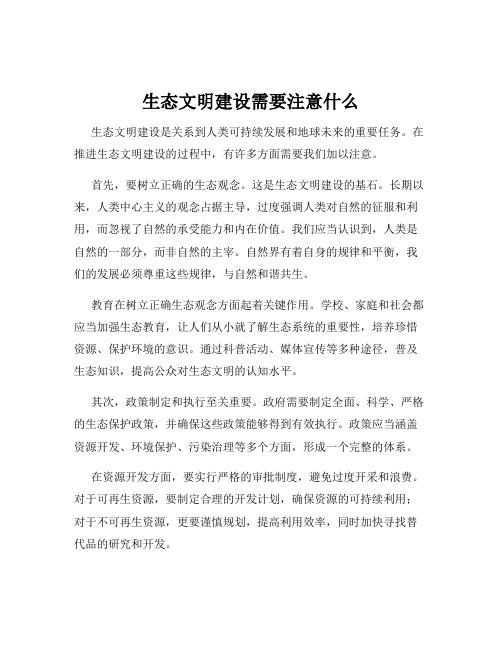 生态文明建设需要注意什么

生态文明建设是关系到人类可持续发展和地球未来的重要任务。在推进生态文明建设的过程中，有许多方面需要我们加以注意。

首先，要树立正确的生态观念。这是生态文明建设的基石。长期以来，人类中心主义的观念占据主导，过度强调人类对自然的征服和利用，而忽视了自然的承受能力和内在价值。我们应当认识到，人类是自然的一部分，而非自然的主宰。自然界有着自身的规律和平衡，我们的发展必须尊重这些规律，与自然和谐共生。

教育在树立正确生态观念方面起着关键作用。学校、家庭和社会都应当加强生态教育，让人们从小就了解生态系统的重要性，培养珍惜资源、保护环境的意识。通过科普活动、媒体宣传等多种途径，普及生态知识，提高公众对生态文明的认知水平。

其次，政策制定和执行至关重要。政府需要制定全面、科学、严格的生态保护政策，并确保这些政策能够得到有效执行。政策应当涵盖资源开发、环境保护、污染治理等多个方面，形成一个完整的体系。

在资源开发方面，要实行严格的审批制度，避免过度开采和浪费。对于可再生资源，要制定合理的开发计划，确保资源的可持续利用；对于不可再生资源，更要谨慎规划，提高利用效率，同时加快寻找替代品的研究和开发。